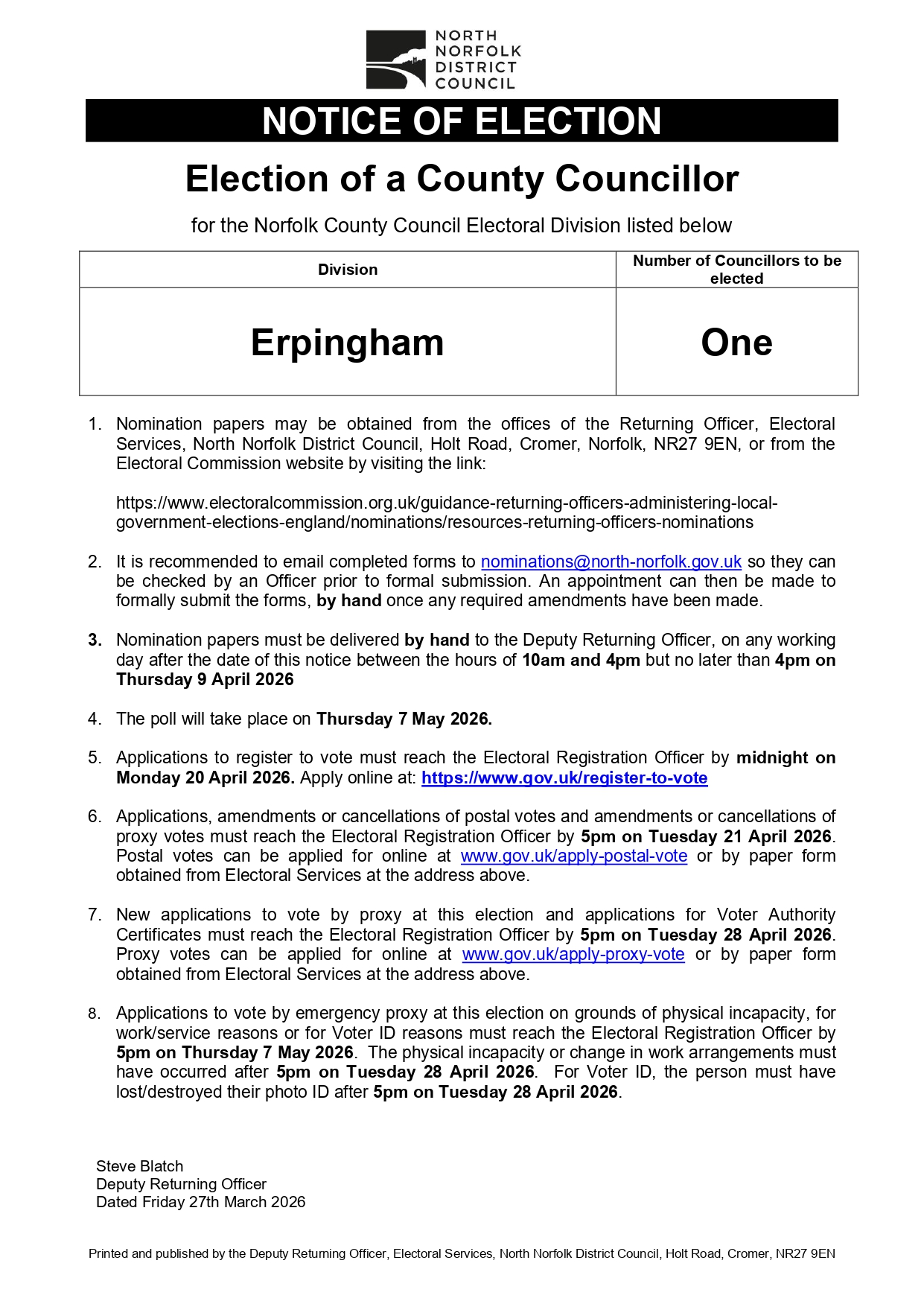 NORTH NORFOLK DISTRICT COUNCIL

NOTICE OF ELECTION

Election of a County Councillor

for the Norfolk County Council Electoral Division listed below

| Division | Number of Councillors to be elected |
|---|---|
| Erpingham | One |

1. Nomination papers may be obtained from the offices of the Returning Officer, Electoral Services, North Norfolk District Council, Holt Road, Cromer, Norfolk, NR27 9EN, or from the Electoral Commission website by visiting the link:

https://www.electoralcommission.org.uk/guidance-returning-officers-administering-local-government-elections-england/nominations/resources-returning-officers-nominations

2. It is recommended to email completed forms to nominations@north-norfolk.gov.uk so they can be checked by an Officer prior to formal submission. An appointment can then be made to formally submit the forms, by hand once any required amendments have been made.

3. Nomination papers must be delivered by hand to the Deputy Returning Officer, on any working day after the date of this notice between the hours of 10am and 4pm but no later than 4pm on Thursday 9 April 2026

4. The poll will take place on Thursday 7 May 2026.

5. Applications to register to vote must reach the Electoral Registration Officer by midnight on Monday 20 April 2026. Apply online at: https://www.gov.uk/register-to-vote

6. Applications, amendments or cancellations of postal votes and amendments or cancellations of proxy votes must reach the Electoral Registration Officer by 5pm on Tuesday 21 April 2026. Postal votes can be applied for online at www.gov.uk/apply-postal-vote or by paper form obtained from Electoral Services at the address above.

7. New applications to vote by proxy at this election and applications for Voter Authority Certificates must reach the Electoral Registration Officer by 5pm on Tuesday 28 April 2026. Proxy votes can be applied for online at www.gov.uk/apply-proxy-vote or by paper form obtained from Electoral Services at the address above.

8. Applications to vote by emergency proxy at this election on grounds of physical incapacity, for work/service reasons or for Voter ID reasons must reach the Electoral Registration Officer by 5pm on Thursday 7 May 2026. The physical incapacity or change in work arrangements must have occurred after 5pm on Tuesday 28 April 2026. For Voter ID, the person must have lost/destroyed their photo ID after 5pm on Tuesday 28 April 2026.

Steve Blatch
Deputy Returning Officer
Dated Friday 27th March 2026

Printed and published by the Deputy Returning Officer, Electoral Services, North Norfolk District Council, Holt Road, Cromer, NR27 9EN